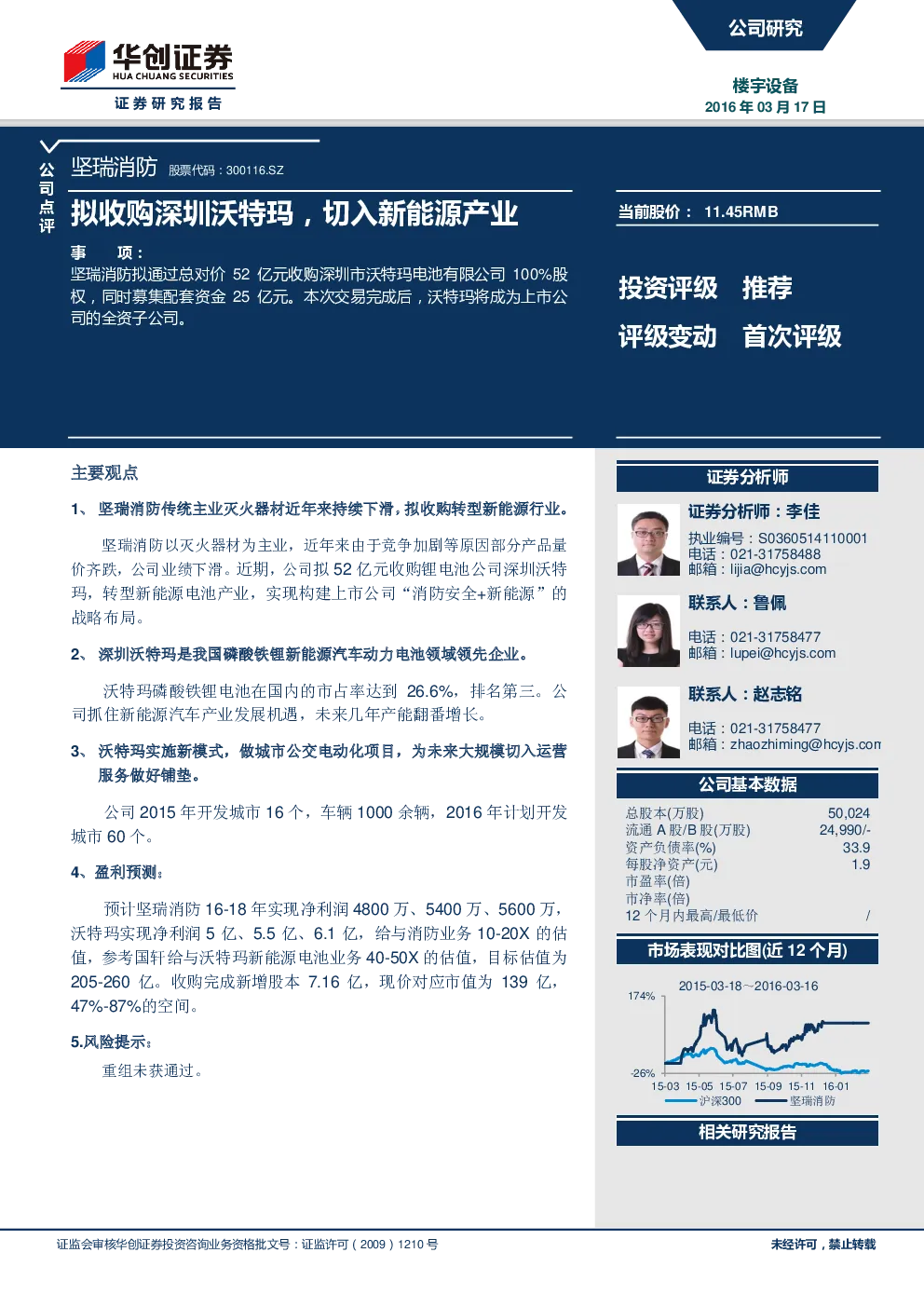 华创证券
HUA CHUANG SECURITIES
证券研究报告

公司研究

楼宇设备
2016 年 03 月 17 日

公司点评

坚瑞消防 股票代码：300116.SZ

拟收购深圳沃特玛，切入新能源产业

事 项：
坚瑞消防拟通过总对价 52 亿元收购深圳市沃特玛电池有限公司 100%股权，同时募集配套资金 25 亿元。本次交易完成后，沃特玛将成为上市公司的全资子公司。

当前股价： 11.45RMB

投资评级 推荐
评级变动 首次评级

主要观点

1、 坚瑞消防传统主业灭火器材近年来持续下滑，拟收购转型新能源行业。

坚瑞消防以灭火器材为主业，近年来由于竞争加剧等原因部分产品量价齐跌，公司业绩下滑。近期，公司拟 52 亿元收购锂电池公司深圳沃特玛，转型新能源电池产业，实现构建上市公司“消防安全+新能源”的战略布局。

2、 深圳沃特玛是我国磷酸铁锂新能源汽车动力电池领域领先企业。

沃特玛磷酸铁锂电池在国内的市占率达到 26.6%，排名第三。公司抓住新能源汽车产业发展机遇，未来几年产能翻番增长。

3、 沃特玛实施新模式，做城市公交电动化项目，为未来大规模切入运营服务做好铺垫。

公司 2015 年开发城市 16 个，车辆 1000 余辆，2016 年计划开发城市 60 个。

4、盈利预测：

预计坚瑞消防 16-18 年实现净利润 4800 万、5400 万、5600 万，沃特玛实现净利润 5 亿、5.5 亿、6.1 亿，给与消防业务 10-20X 的估值，参考国轩给与沃特玛新能源电池业务 40-50X 的估值，目标估值为 205-260 亿。收购完成新增股本 7.16 亿，现价对应市值为 139 亿，47%-87%的空间。

5.风险提示：

重组未获通过。

证券分析师

证券分析师：李佳
执业编号：S0360514110001
电话：021-31758488
邮箱：lijia@hcyjs.com

联系人：鲁佩
电话：021-31758477
邮箱：lupei@hcyjs.com

联系人：赵志铭
电话：021-31758477
邮箱：zhaozhiming@hcyjs.com

公司基本数据

| | |
|---|---|
| 总股本(万股) | 50,024 |
| 流通 A 股/B 股(万股) | 24,990/- |
| 资产负债率(%) | 33.9 |
| 每股净资产(元) | 1.9 |
| 市盈率(倍) | |
| 市净率(倍) | |
| 12 个月内最高/最低价 | / |

市场表现对比图(近 12 个月)

2015-03-18～2016-03-16
174%
-26%
15-03 15-05 15-07 15-09 15-11 16-01
沪深300 坚瑞消防

相关研究报告

证监会审核华创证券投资咨询业务资格批文号：证监许可（2009）1210 号
未经许可，禁止转载